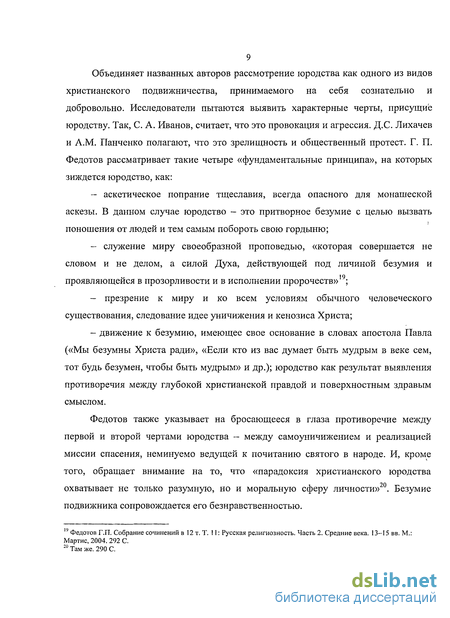 9

Объединяет названных авторов рассмотрение юродства как одного из видов христианского подвижничества, принимаемого на себя сознательно и добровольно. Исследователи пытаются выявить характерные черты, присущие юродству. Так, С. А. Иванов, считает, что это провокация и агрессия. Д.С. Лихачев и А.М. Панченко полагают, что это зрелищность и общественный протест. Г. П. Федотов рассматривает такие четыре «фундаментальные принципа», на которых зиждется юродство, как:

– аскетическое попрание тщеславия, всегда опасного для монашеской аскезы. В данном случае юродство – это притворное безумие с целью вызвать поношения от людей и тем самым побороть свою гордыню;

– служение миру своеобразной проповедью, «которая совершается не словом и не делом, а силой Духа, действующей под личиной безумия и проявляющейся в прозорливости и в исполнении пророчеств»$^{19}$;

– презрение к миру и ко всем условиям обычного человеческого существования, следование идее уничижения и кенозиса Христа;

– движение к безумию, имеющее свое основание в словах апостола Павла («Мы безумны Христа ради», «Если кто из вас думает быть мудрым в веке сем, тот будь безумен, чтобы быть мудрым» и др.); юродство как результат выявления противоречия между глубокой христианской правдой и поверхностным здравым смыслом.

Федотов также указывает на бросающееся в глаза противоречие между первой и второй чертами юродства – между самоуничижением и реализацией миссии спасения, неминуемо ведущей к почитанию святого в народе. И, кроме того, обращает внимание на то, что «парадоксия христианского юродства охватывает не только разумную, но и моральную сферу личности»$^{20}$. Безумие подвижника сопровождается его безнравственностью.

$^{19}$ Федотов Г.П. Собрание сочинений в 12 т. Т. 11: Русская религиозность. Часть 2. Средние века. 13–15 вв. М.: Мартис, 2004. 292 С.
$^{20}$ Там же. 290 С.

dsLib.net
библиотека диссертаций